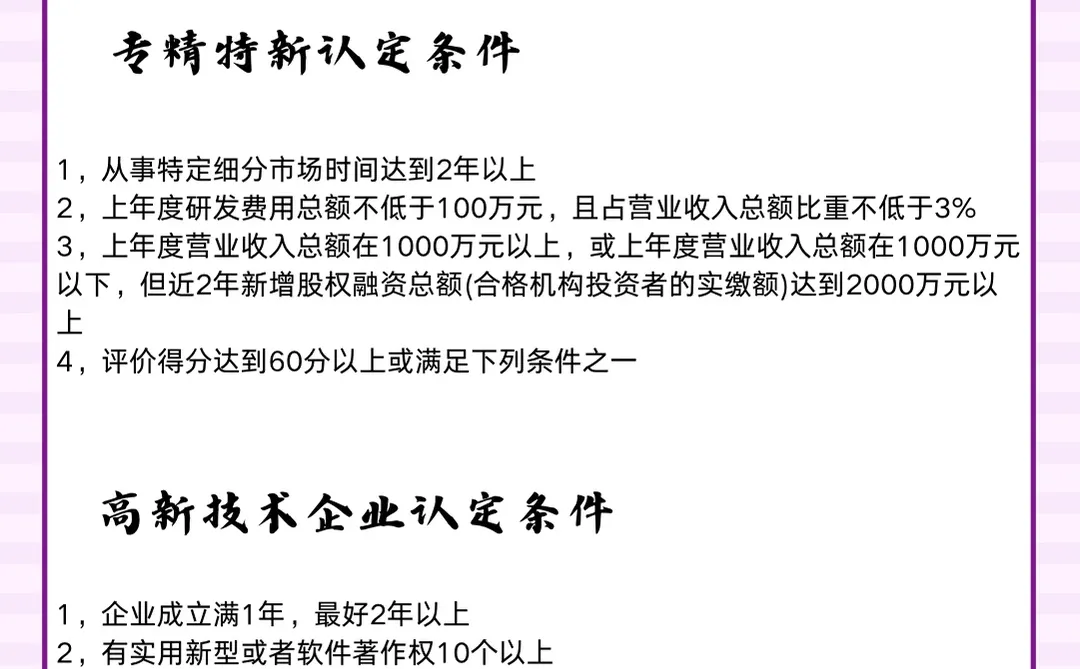 专精特新认定条件

1，从事特定细分市场时间达到2年以上
2，上年度研发费用总额不低于100万元，且占营业收入总额比重不低于3%
3，上年度营业收入总额在1000万元以上，或上年度营业收入总额在1000万元以下，但近2年新增股权融资总额(合格机构投资者的实缴额)达到2000万元以上
4，评价得分达到60分以上或满足下列条件之一

高新技术企业认定条件

1，企业成立满1年，最好2年以上
2，有实用新型或者软件著作权10个以上